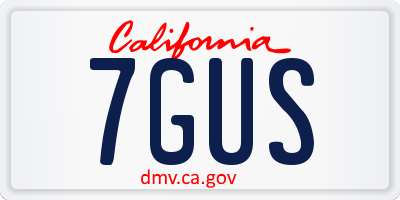 California

7GUS

dmv.ca.gov